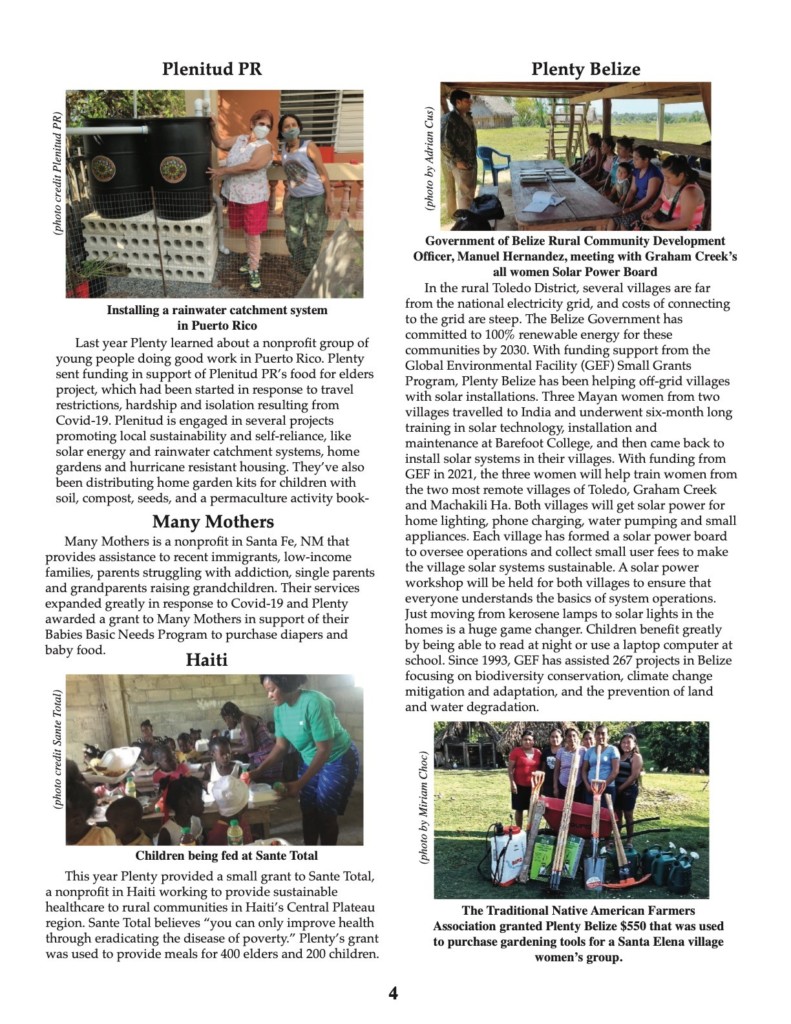 Plenitud PR

(photo credit Plenitud PR)

Installing a rainwater catchment system in Puerto Rico

Last year Plenty learned about a nonprofit group of young people doing good work in Puerto Rico. Plenty sent funding in support of Plenitud PR's food for elders project, which had been started in response to travel restrictions, hardship and isolation resulting from Covid-19. Plenitud is engaged in several projects promoting local sustainability and self-reliance, like solar energy and rainwater catchment systems, home gardens and hurricane resistant housing. They've also been distributing home garden kits for children with soil, compost, seeds, and a permaculture activity book-

Many Mothers

Many Mothers is a nonprofit in Santa Fe, NM that provides assistance to recent immigrants, low-income families, parents struggling with addiction, single parents and grandparents raising grandchildren. Their services expanded greatly in response to Covid-19 and Plenty awarded a grant to Many Mothers in support of their Babies Basic Needs Program to purchase diapers and baby food.

Haiti

(photo credit Sante Total)

Children being fed at Sante Total

This year Plenty provided a small grant to Sante Total, a nonprofit in Haiti working to provide sustainable healthcare to rural communities in Haiti's Central Plateau region. Sante Total believes "you can only improve health through eradicating the disease of poverty." Plenty's grant was used to provide meals for 400 elders and 200 children.

Plenty Belize

(photo by Adrian Cus)

Government of Belize Rural Community Development Officer, Manuel Hernandez, meeting with Graham Creek's all women Solar Power Board

In the rural Toledo District, several villages are far from the national electricity grid, and costs of connecting to the grid are steep. The Belize Government has committed to 100% renewable energy for these communities by 2030. With funding support from the Global Environmental Facility (GEF) Small Grants Program, Plenty Belize has been helping off-grid villages with solar installations. Three Mayan women from two villages travelled to India and underwent six-month long training in solar technology, installation and maintenance at Barefoot College, and then came back to install solar systems in their villages. With funding from GEF in 2021, the three women will help train women from the two most remote villages of Toledo, Graham Creek and Machakili Ha. Both villages will get solar power for home lighting, phone charging, water pumping and small appliances. Each village has formed a solar power board to oversee operations and collect small user fees to make the village solar systems sustainable. A solar power workshop will be held for both villages to ensure that everyone understands the basics of system operations. Just moving from kerosene lamps to solar lights in the homes is a huge game changer. Children benefit greatly by being able to read at night or use a laptop computer at school. Since 1993, GEF has assisted 267 projects in Belize focusing on biodiversity conservation, climate change mitigation and adaptation, and the prevention of land and water degradation.

(photo by Miriam Choc)

The Traditional Native American Farmers Association granted Plenty Belize $550 that was used to purchase gardening tools for a Santa Elena village women's group.

4